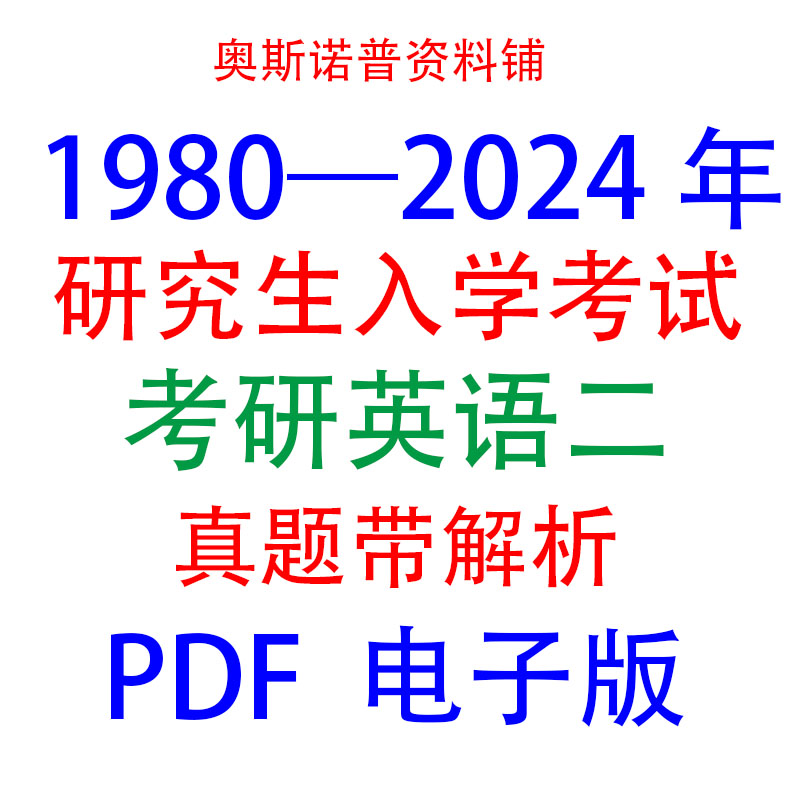 奥斯诺普资料铺

1980—2024 年

研究生入学考试

考研英语二

真题带解析

PDF 电子版